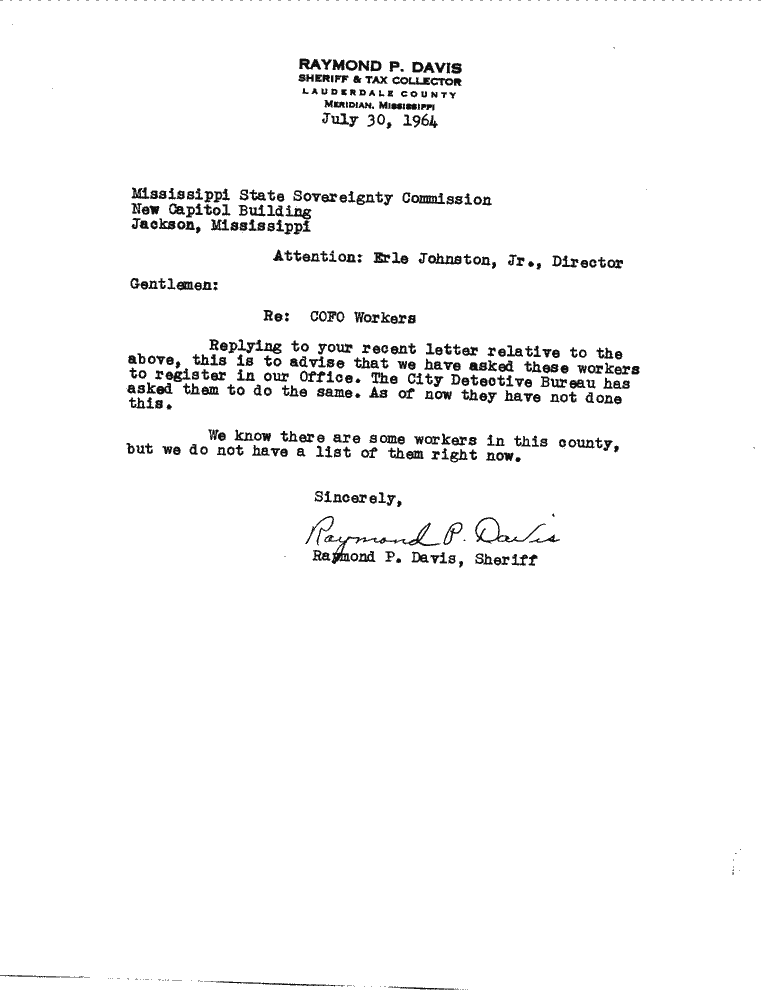 RAYMOND P. DAVIS
SHERIFF & TAX COLLECTOR
LAUDERDALE COUNTY
MERIDIAN, MISSISSIPPI
July 30, 1964

Mississippi State Sovereignty Commission
New Capitol Building
Jackson, Mississippi

Attention: Erle Johnston, Jr., Director

Gentlemen:

Re: COFO Workers

Replying to your recent letter relative to the above, this is to advise that we have asked these workers to register in our Office. The City Detective Bureau has asked them to do the same. As of now they have not done this.

We know there are some workers in this county, but we do not have a list of them right now.

Sincerely,

Raymond P. Davis

Raymond P. Davis, Sheriff